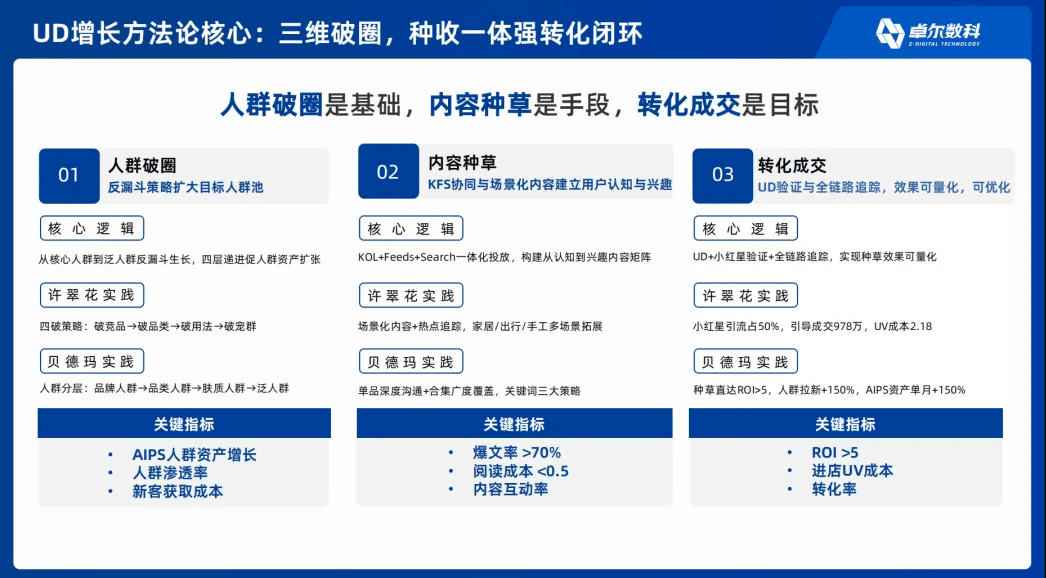 UD增长方法论核心：三维破圈，种收一体强转化闭环

卓尔数科
Z-DIGITAL TECHNOLOGY

人群破圈是基础，内容种草是手段，转化成交是目标

01
人群破圈
反漏斗策略扩大目标人群池

核心逻辑
从核心人群到泛人群反漏斗生长，四层递进促人群资产扩张

许翠花实践
四破策略：破竞品→破品类→破用法→破宠群

贝德玛实践
人群分层：品牌人群→品类人群→肤质人群→泛人群

关键指标
• AIPS人群资产增长
• 人群渗透率
• 新客获取成本

02
内容种草
KFS协同与场景化内容建立用户认知与兴趣

核心逻辑
KOL+Feeds+Search一体化投放，构建从认知到兴趣内容矩阵

许翠花实践
场景化内容+热点追踪，家居/出行/手工多场景拓展

贝德玛实践
单品深度沟通+合集广度覆盖，关键词三大策略

关键指标
• 爆文率 >70%
• 阅读成本 <0.5
• 内容互动率

03
转化成交
UD验证与全链路追踪，效果可量化，可优化

核心逻辑
UD+小红星验证+全链路追踪，实现种草效果可量化

许翠花实践
小红星引流占50%，引导成交978万，UV成本2.18

贝德玛实践
种草直达ROI>5，人群拉新+150%，AIPS资产单月+150%

关键指标
• ROI >5
• 进店UV成本
• 转化率